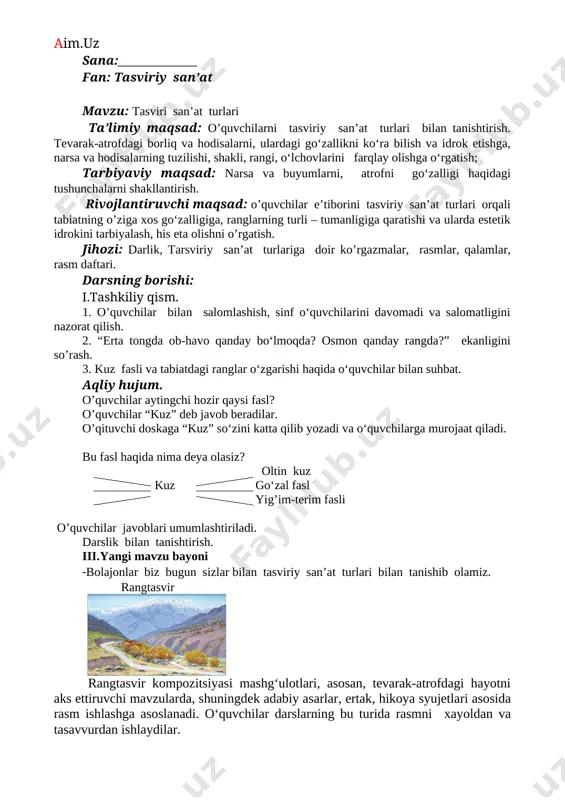 Aim.Uz

Sana:____________

Fan: Tasviriy san’at

Mavzu: Tasviri san’at turlari

Ta’limiy maqsad: O’quvchilarni tasviriy san’at turlari bilan tanishtirish. Tevarak-atrofdagi borliq va hodisalarni, ulardagi go‘zallikni ko‘ra bilish va idrok etishga, narsa va hodisalarning tuzilishi, shakli, rangi, o‘lchovlarini farqlay olishga o‘rgatish;

Tarbiyaviy maqsad: Narsa va buyumlarni, atrofni go‘zalligi haqidagi tushunchalarni shakllantirish.

Rivojlantiruvchi maqsad: o’quvchilar e’tiborini tasviriy san’at turlari orqali tabiatning o’ziga xos go‘zalligiga, ranglarning turli – tumanligiga qaratishi va ularda estetik idrokini tarbiyalash, his eta olishni o’rgatish.

Jihozi: Darlik, Tarsviriy san’at turlariga doir ko’rgazmalar, rasmlar, qalamlar, rasm daftari.

Darsning borishi:

I.Tashkiliy qism.

1. O’quvchilar bilan salomlashish, sinf o‘quvchilarini davomadi va salomatligini nazorat qilish.

2. “Erta tongda ob-havo qanday bo‘lmoqda? Osmon qanday rangda?” ekanligini so’rash.

3. Kuz fasli va tabiatdagi ranglar o‘zgarishi haqida o‘quvchilar bilan suhbat.

Aqliy hujum.

O’quvchilar aytingchi hozir qaysi fasl?
O’quvchilar “Kuz” deb javob beradilar.
O’qituvchi doskaga “Kuz” so‘zini katta qilib yozadi va o‘quvchilarga murojaat qiladi.

Bu fasl haqida nima deya olasiz?

Kuz

Oltin kuz
Go‘zal fasl
Yig’im-terim fasli

O’quvchilar javoblari umumlashtiriladi.
Darslik bilan tanishtirish.

III.Yangi mavzu bayoni

-Bolajonlar biz bugun sizlar bilan tasviriy san’at turlari bilan tanishib olamiz.

Rangtasvir

Rangtasvir kompozitsiyasi mashg‘ulotlari, asosan, tevarak-atrofdagi hayotni aks ettiruvchi mavzularda, shuningdek adabiy asarlar, ertak, hikoya syujetlari asosida rasm ishlashga asoslanadi. O‘quvchilar darslarning bu turida rasmni xayoldan va tasavvurdan ishlaydilar.